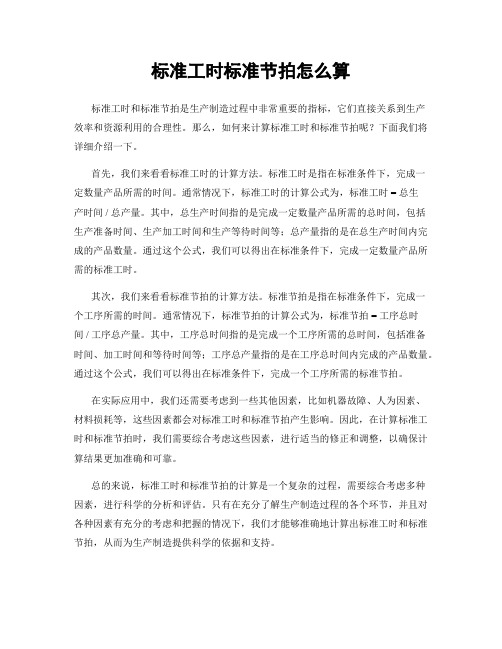 标准工时标准节拍怎么算

标准工时和标准节拍是生产制造过程中非常重要的指标，它们直接关系到生产效率和资源利用的合理性。那么，如何来计算标准工时和标准节拍呢？下面我们将详细介绍一下。

首先，我们来看看标准工时的计算方法。标准工时是指在标准条件下，完成一定数量产品所需的时间。通常情况下，标准工时的计算公式为，标准工时 = 总生产时间 / 总产量。其中，总生产时间指的是完成一定数量产品所需的总时间，包括生产准备时间、生产加工时间和生产等待时间等；总产量指的是在总生产时间内完成的产品数量。通过这个公式，我们可以得出在标准条件下，完成一定数量产品所需的标准工时。

其次，我们来看看标准节拍的计算方法。标准节拍是指在标准条件下，完成一个工序所需的时间。通常情况下，标准节拍的计算公式为，标准节拍 = 工序总时间 / 工序总产量。其中，工序总时间指的是完成一个工序所需的总时间，包括准备时间、加工时间和等待时间等；工序总产量指的是在工序总时间内完成的产品数量。通过这个公式，我们可以得出在标准条件下，完成一个工序所需的标准节拍。

在实际应用中，我们还需要考虑到一些其他因素，比如机器故障、人为因素、材料损耗等，这些因素都会对标准工时和标准节拍产生影响。因此，在计算标准工时和标准节拍时，我们需要综合考虑这些因素，进行适当的修正和调整，以确保计算结果更加准确和可靠。

总的来说，标准工时和标准节拍的计算是一个复杂的过程，需要综合考虑多种因素，进行科学的分析和评估。只有在充分了解生产制造过程的各个环节，并且对各种因素有充分的考虑和把握的情况下，我们才能够准确地计算出标准工时和标准节拍，从而为生产制造提供科学的依据和支持。